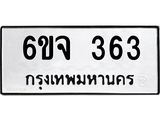 6ขจ 363
กรุงเทพมหานคร